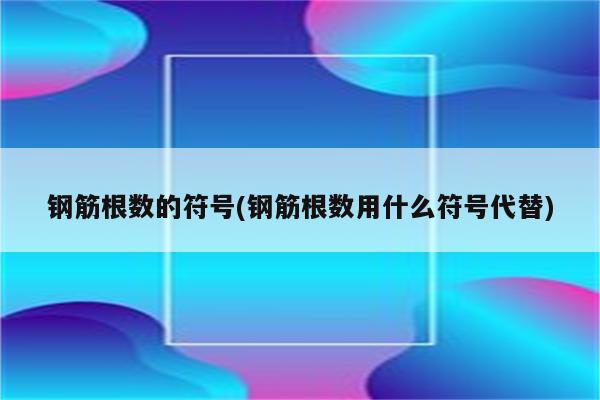 钢筋根数的符号(钢筋根数用什么符号代替)